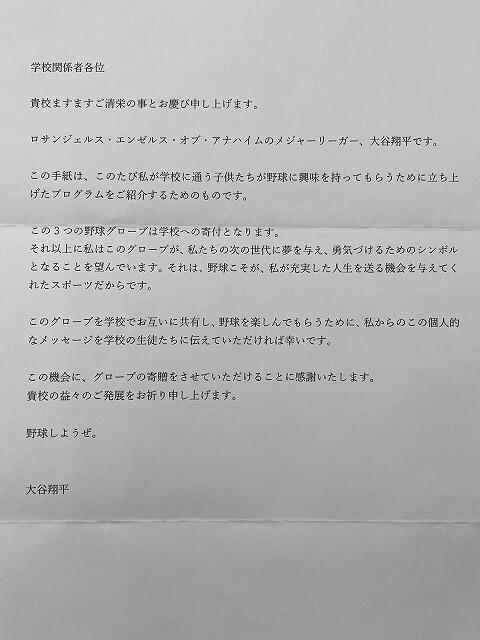 学校関係者各位

貴校ますますご清栄の事とお慶び申し上げます。

ロサンジェルス・エンゼルス・オブ・アナハイムのメジャーリーガー、大谷翔平です。

この手紙は、このたび私が学校に通う子供たちが野球に興味を持ってもらうために立ち上げたプログラムをご紹介するためのものです。

この３つの野球グローブは学校への寄付となります。
それ以上に私はこのグローブが、私たちの次の世代に夢を与え、勇気づけるためのシンボルとなることを望んでいます。それは、野球こそが、私が充実した人生を送る機会を与えてくれたスポーツだからです。

このグローブを学校でお互いに共有し、野球を楽しんでもらうために、私からのこの個人的なメッセージを学校の生徒たちに伝えていただければ幸いです。

この機会に、グローブの寄贈をさせていただけることに感謝いたします。
貴校の益々のご発展をお祈り申し上げます。

野球しようぜ。

大谷翔平